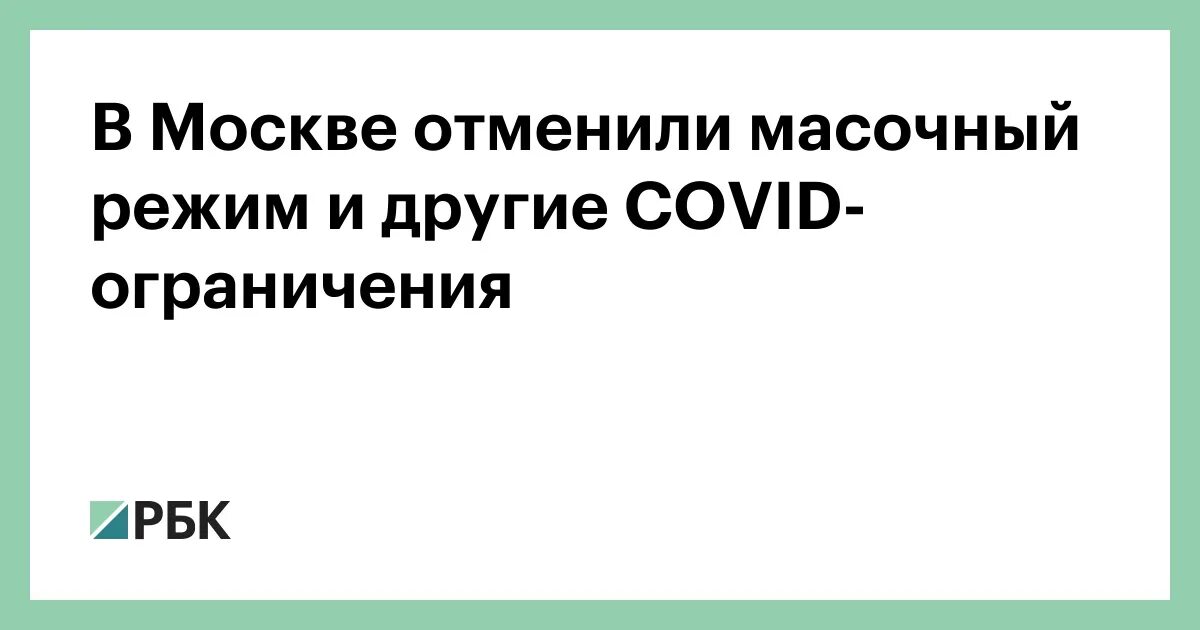 В Москве отменили масочный режим и другие COVID-ограничения

РБК